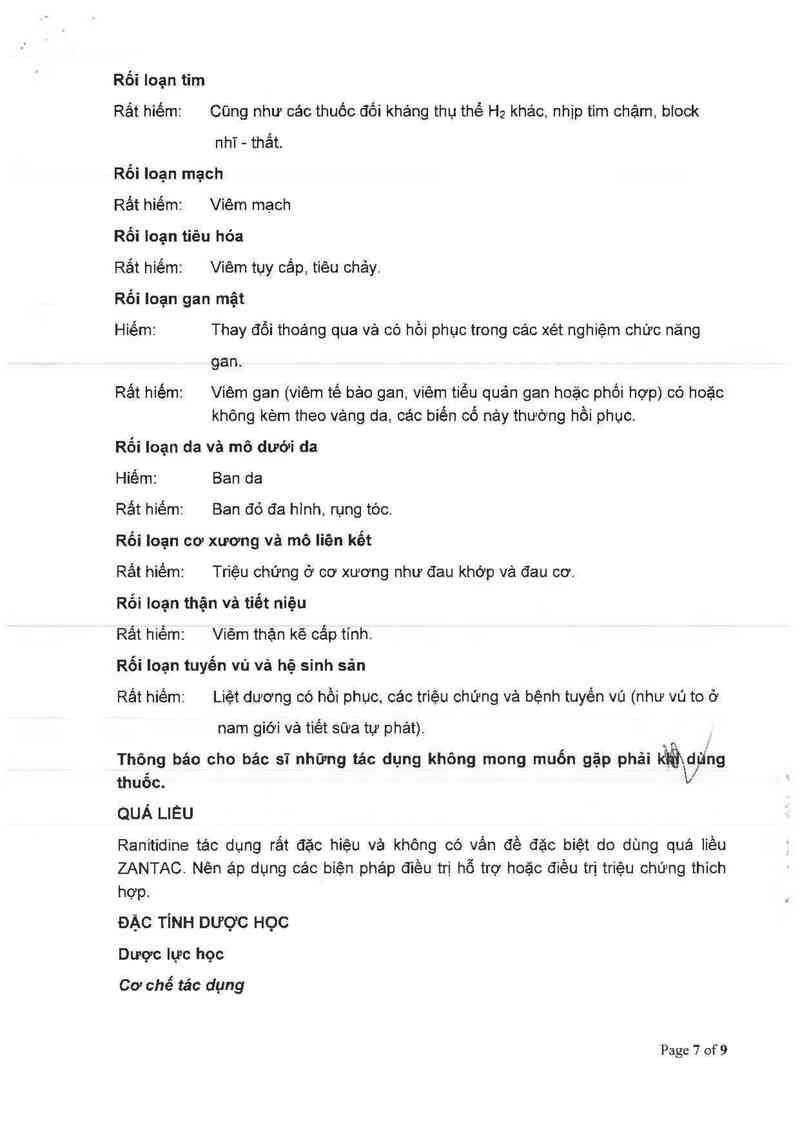 Rối loạn tim

Rất hiếm: Cũng như các thuốc đối kháng thụ thể $H_2$ khác, nhịp tim chậm, block nhĩ - thất.

Rối loạn mạch

Rất hiếm: Viêm mạch

Rối loạn tiêu hóa

Rất hiếm: Viêm tụy cấp, tiêu chảy.

Rối loạn gan mật

Hiếm: Thay đổi thoáng qua và có hồi phục trong các xét nghiệm chức năng gan.

Rất hiếm: Viêm gan (viêm tế bào gan, viêm tiểu quản gan hoặc phối hợp) có hoặc không kèm theo vàng da, các biến cố này thường hồi phục.

Rối loạn da và mô dưới da

Hiếm: Ban da

Rất hiếm: Ban đỏ đa hình, rụng tóc.

Rối loạn cơ xương và mô liên kết

Rất hiếm: Triệu chứng ở cơ xương như đau khớp và đau cơ.

Rối loạn thận và tiết niệu

Rất hiếm: Viêm thận kẽ cấp tính.

Rối loạn tuyến vú và hệ sinh sản

Rất hiếm: Liệt dương có hồi phục, các triệu chứng và bệnh tuyến vú (như vú to ở nam giới và tiết sữa tự phát).

Thông báo cho bác sĩ những tác dụng không mong muốn gặp phải khi dùng thuốc.

QUÁ LIỀU

Ranitidine tác dụng rất đặc hiệu và không có vấn đề đặc biệt do dùng quá liều ZANTAC. Nên áp dụng các biện pháp điều trị hỗ trợ hoặc điều trị triệu chứng thích hợp.

ĐẶC TÍNH DƯỢC HỌC

Dược lực học

Cơ chế tác dụng

Page 7 of 9